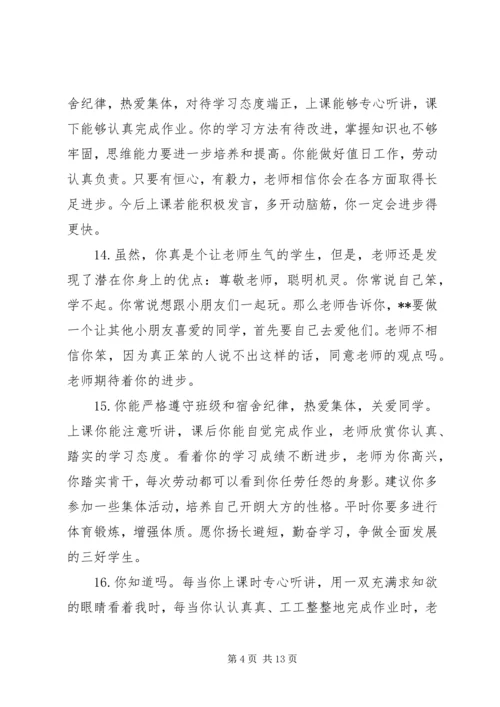 舍纪律，热爱集体，对待学习态度端正，上课能够专心听讲，课下能够认真完成作业。你的学习方法有待改进，掌握知识也不够牢固，思维能力要进一步培养和提高。你能做好值日工作，劳动认真负责。只要有恒心，有毅力，老师相信你会在各方面取得长足进步。今后上课若能积极发言，多开动脑筋，你一定会进步得更快。

14. 虽然，你真是个让老师生气的学生，但是，老师还是发现了潜在你身上的优点：尊敬老师，聪明机灵。你常说自己笨，学不起。你常说想跟小朋友们一起玩。那么老师告诉你，**要做一个让其他小朋友喜爱的同学，首先要自己去爱他们。老师不相信你笨，因为真正笨的人说不出这样的话，同意老师的观点吗。老师期待着你的进步。

15. 你能严格遵守班级和宿舍纪律，热爱集体，关爱同学。上课你能注意听讲，课后你能自觉完成作业，老师欣赏你认真、踏实的学习态度。看着你的学习成绩不断进步，老师为你高兴，你踏实肯干，每次劳动都可以看到你任劳任怨的身影。建议你多参加一些集体活动，培养自己开朗大方的性格。平时你要多进行体育锻炼，增强体质。愿你扬长避短，勤奋学习，争做全面发展的三好学生。

16. 你知道吗。每当你上课时专心听讲，用一双充满求知欲的眼睛看着我时，每当你认认真真、工工整整地完成作业时，老

第 4 页 共 13 页